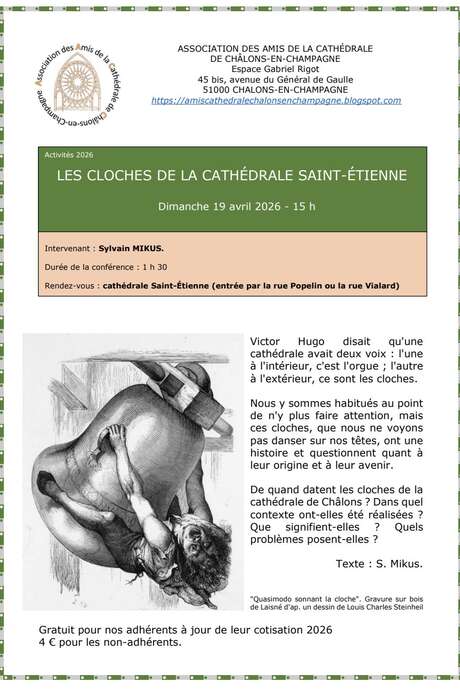 Association des Amis de la Cathédrale de Châlons-en-Champagne

ASSOCIATION DES AMIS DE LA CATHÉDRALE
DE CHÂLONS-EN-CHAMPAGNE
Espace Gabriel Rigot
45 bis, avenue du Général de Gaulle
51000 CHALONS-EN-CHAMPAGNE
https://amiscathedralechalonsenchampagne.blogspot.com

Activités 2026

LES CLOCHES DE LA CATHÉDRALE SAINT-ÉTIENNE

Dimanche 19 avril 2026 - 15 h

Intervenant : Sylvain MIKUS.

Durée de la conférence : 1 h 30

Rendez-vous : cathédrale Saint-Étienne (entrée par la rue Popelin ou la rue Vialard)

Victor Hugo disait qu'une cathédrale avait deux voix : l'une à l'intérieur, c'est l'orgue ; l'autre à l'extérieur, ce sont les cloches.

Nous y sommes habitués au point de n'y plus faire attention, mais ces cloches, que nous ne voyons pas danser sur nos têtes, ont une histoire et questionnent quant à leur origine et à leur avenir.

De quand datent les cloches de la cathédrale de Châlons ? Dans quel contexte ont-elles été réalisées ? Que signifient-elles ? Quels problèmes posent-elles ?

Texte : S. Mikus.

"Quasimodo sonnant la cloche". Gravure sur bois de Laisné d'ap. un dessin de Louis Charles Steinheil

Gratuit pour nos adhérents à jour de leur cotisation 2026
4 € pour les non-adhérents.